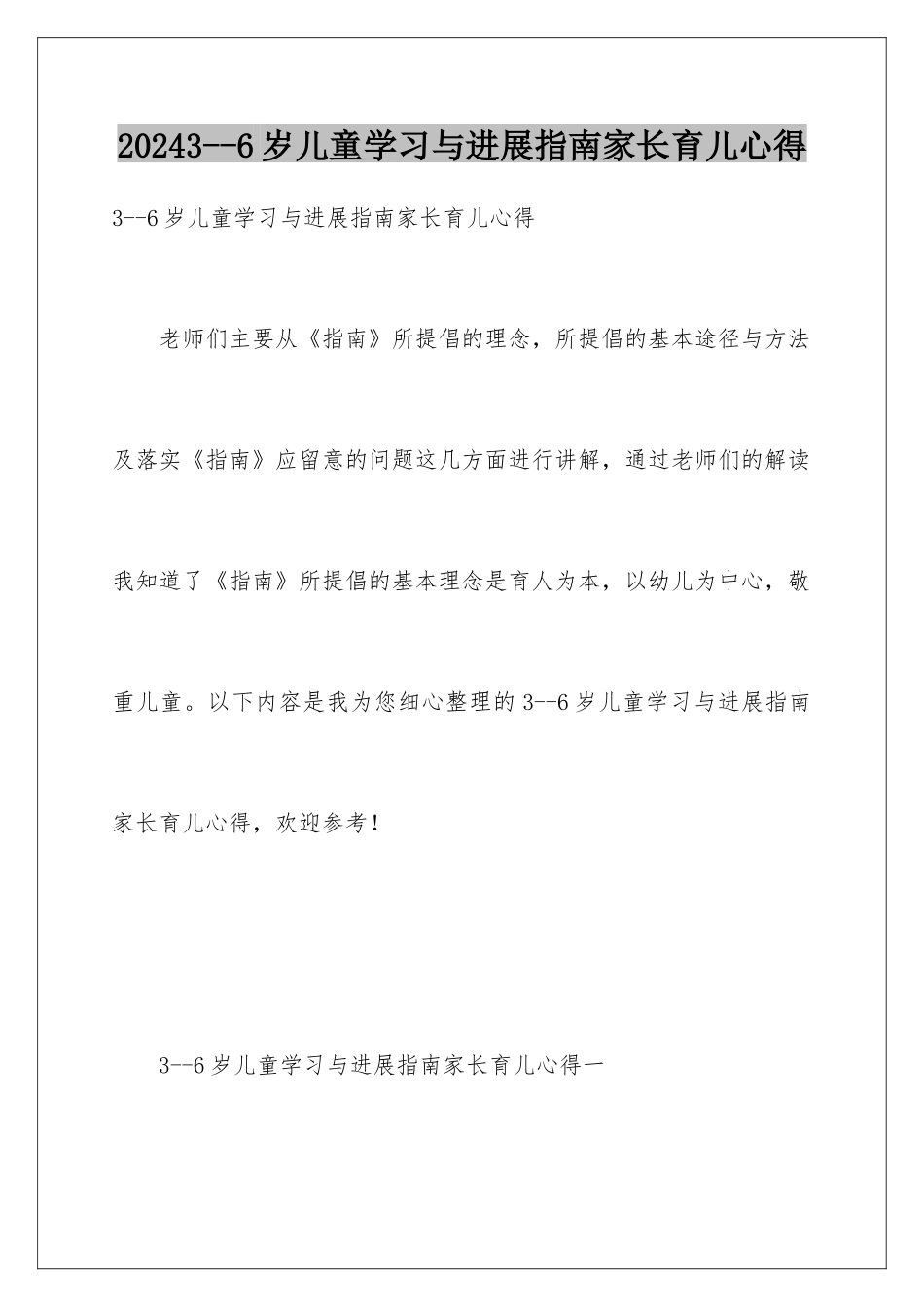 20243--6岁儿童学习与进展指南家长育儿心得

3--6岁儿童学习与进展指南家长育儿心得

老师们主要从《指南》所提倡的理念，所提倡的基本途径与方法及落实《指南》应留意的问题这几方面进行讲解，通过老师们的解读我知道了《指南》所提倡的基本理念是育人为本，以幼儿为中心，敬重儿童。以下内容是我为您细心整理的3--6岁儿童学习与进展指南家长育儿心得，欢迎参考！

3--6岁儿童学习与进展指南家长育儿心得一